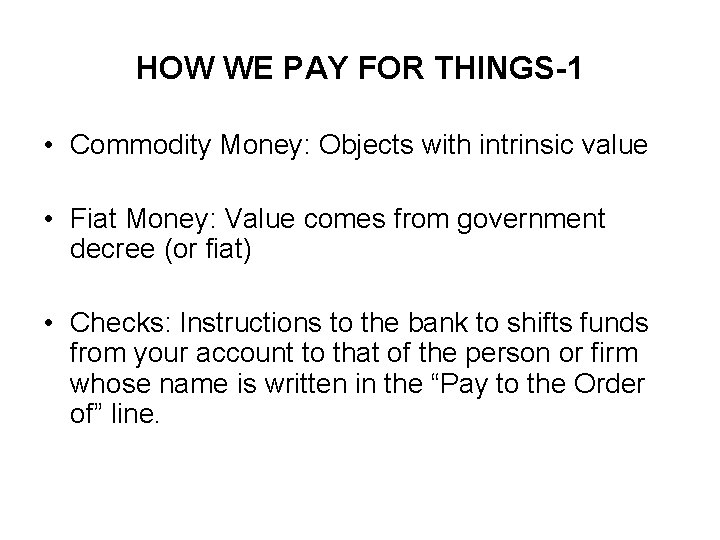 HOW WE PAY FOR THINGS-1

• Commodity Money: Objects with intrinsic value

• Fiat Money: Value comes from government decree (or fiat)

• Checks: Instructions to the bank to shifts funds from your account to that of the person or firm whose name is written in the “Pay to the Order of” line.